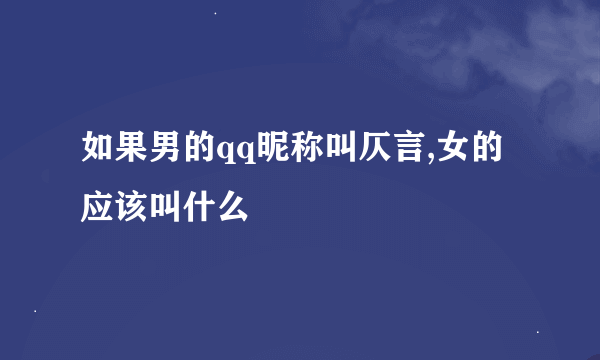 如果男的qq昵称叫仄言,女的应该叫什么